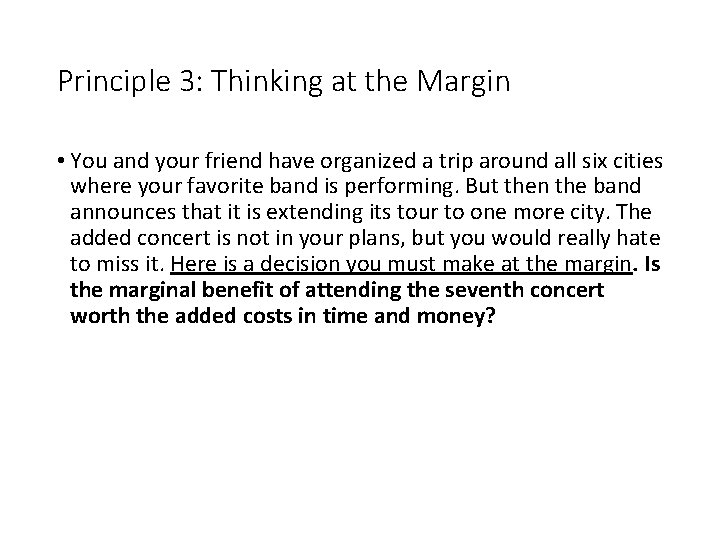 Principle 3: Thinking at the Margin

• You and your friend have organized a trip around all six cities where your favorite band is performing. But then the band announces that it is extending its tour to one more city. The added concert is not in your plans, but you would really hate to miss it. Here is a decision you must make at the margin. Is the marginal benefit of attending the seventh concert worth the added costs in time and money?